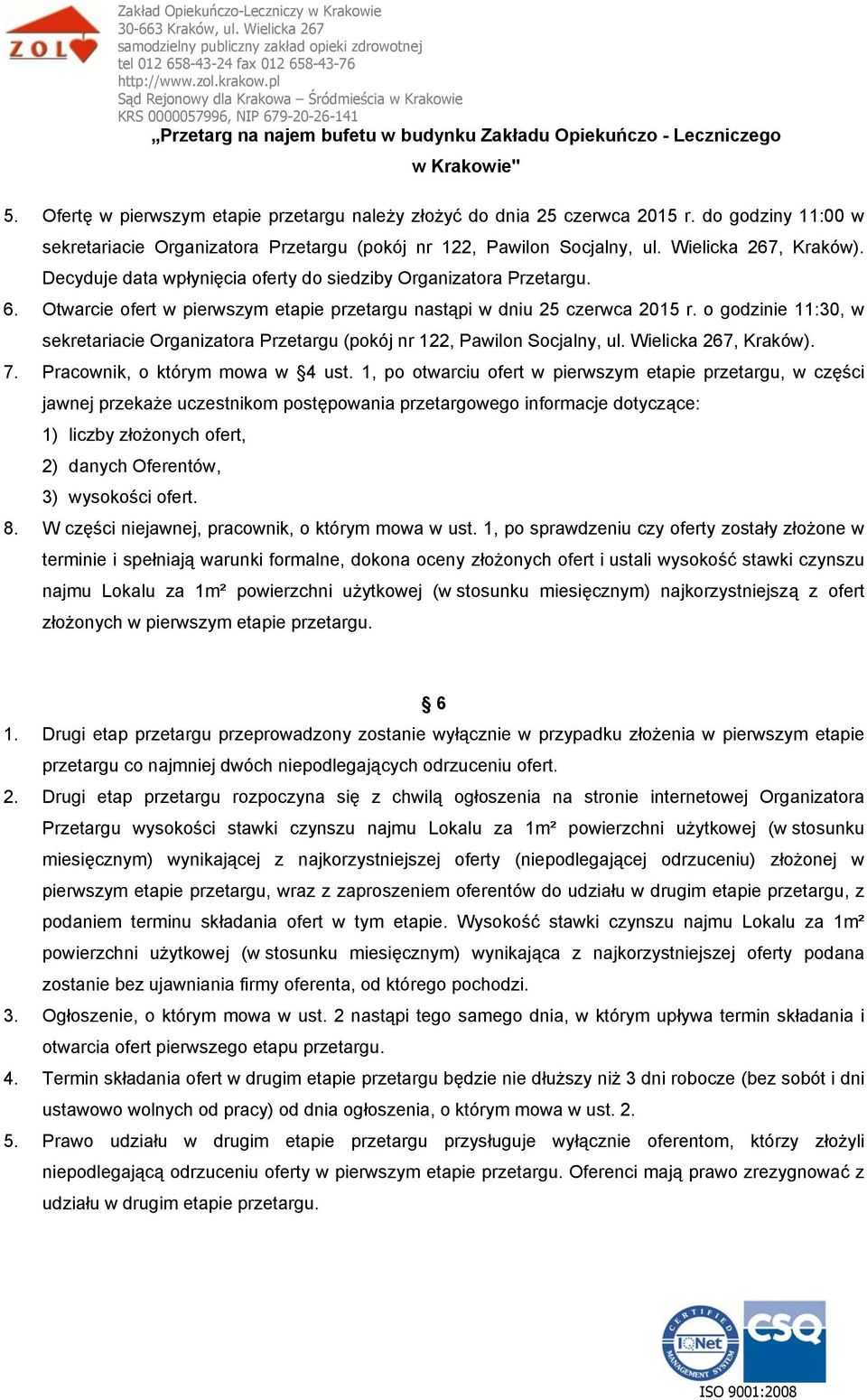 ZOL

Zakład Opiekuńczo-Leczniczy w Krakowie
30-663 Kraków, ul. Wielicka 267
samodzielny publiczny zakład opieki zdrowotnej
tel 012 658-43-24 fax 012 658-43-76
http://www.zol.krakow.pl
Sąd Rejonowy dla Krakowa – Śródmieścia w Krakowie
KRS 0000057996, NIP 679-20-26-141

„Przetarg na najem bufetu w budynku Zakładu Opiekuńczo - Leczniczego w Krakowie"

5. Ofertę w pierwszym etapie przetargu należy złożyć do dnia 25 czerwca 2015 r. do godziny 11:00 w sekretariacie Organizatora Przetargu (pokój nr 122, Pawilon Socjalny, ul. Wielicka 267, Kraków). Decyduje data wpłynięcia oferty do siedziby Organizatora Przetargu.
6. Otwarcie ofert w pierwszym etapie przetargu nastąpi w dniu 25 czerwca 2015 r. o godzinie 11:30, w sekretariacie Organizatora Przetargu (pokój nr 122, Pawilon Socjalny, ul. Wielicka 267, Kraków).
7. Pracownik, o którym mowa w §4 ust. 1, po otwarciu ofert w pierwszym etapie przetargu, w części jawnej przekaże uczestnikom postępowania przetargowego informacje dotyczące:
1) liczby złożonych ofert,
2) danych Oferentów,
3) wysokości ofert.
8. W części niejawnej, pracownik, o którym mowa w ust. 1, po sprawdzeniu czy oferty zostały złożone w terminie i spełniają warunki formalne, dokona oceny złożonych ofert i ustali wysokość stawki czynszu najmu Lokalu za 1m² powierzchni użytkowej (w stosunku miesięcznym) najkorzystniejszą z ofert złożonych w pierwszym etapie przetargu.

§ 6

1. Drugi etap przetargu przeprowadzony zostanie wyłącznie w przypadku złożenia w pierwszym etapie przetargu co najmniej dwóch niepodlegających odrzuceniu ofert.
2. Drugi etap przetargu rozpoczyna się z chwilą ogłoszenia na stronie internetowej Organizatora Przetargu wysokości stawki czynszu najmu Lokalu za 1m² powierzchni użytkowej (w stosunku miesięcznym) wynikającej z najkorzystniejszej oferty (niepodlegającej odrzuceniu) złożonej w pierwszym etapie przetargu, wraz z zaproszeniem oferentów do udziału w drugim etapie przetargu, z podaniem terminu składania ofert w tym etapie. Wysokość stawki czynszu najmu Lokalu za 1m² powierzchni użytkowej (w stosunku miesięcznym) wynikająca z najkorzystniejszej oferty podana zostanie bez ujawniania firmy oferenta, od którego pochodzi.
3. Ogłoszenie, o którym mowa w ust. 2 nastąpi tego samego dnia, w którym upływa termin składania i otwarcia ofert pierwszego etapu przetargu.
4. Termin składania ofert w drugim etapie przetargu będzie nie dłuższy niż 3 dni robocze (bez sobót i dni ustawowo wolnych od pracy) od dnia ogłoszenia, o którym mowa w ust. 2.
5. Prawo udziału w drugim etapie przetargu przysługuje wyłącznie oferentom, którzy złożyli niepodlegającą odrzuceniu oferty w pierwszym etapie przetargu. Oferenci mają prawo zrezygnować z udziału w drugim etapie przetargu.

CERTIFIED MANAGEMENT SYSTEM IQNet CSQ ISO 9001:2008